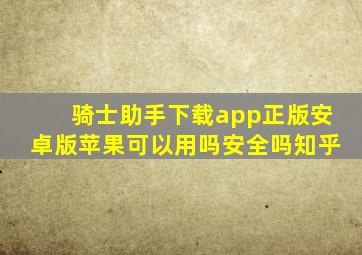 骑士助手下载app正版安卓版苹果可以用吗安全吗知乎